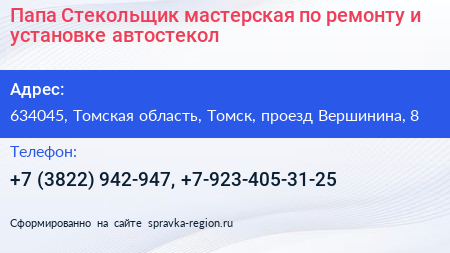 Папа Стекольщик мастерская по ремонту и установке автостекол

Адрес:

634045, Томская область, Томск, проезд Вершинина, 8

Телефон:

+7 (3822) 942-947, +7-923-405-31-25

Сформированно на сайте spravka-region.ru